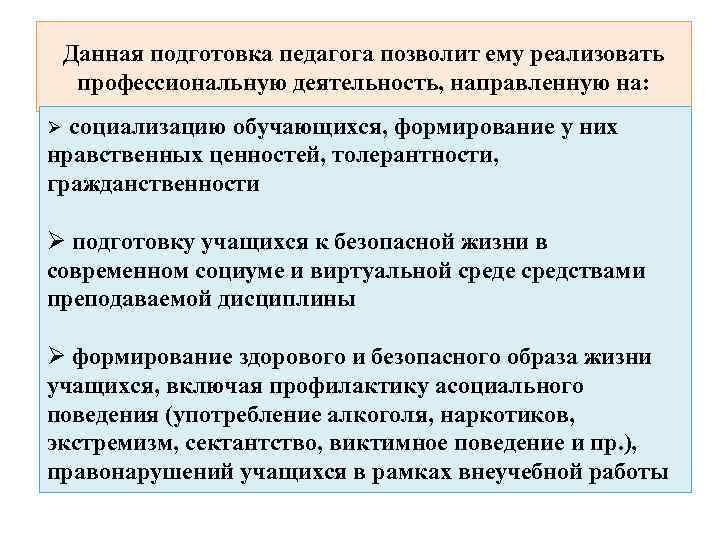 Данная подготовка педагога позволит ему реализовать профессиональную деятельность, направленную на:

➢ социализацию обучающихся, формирование у них нравственных ценностей, толерантности, гражданственности

➢ подготовку учащихся к безопасной жизни в современном социуме и виртуальной среде средствами преподаваемой дисциплины

➢ формирование здорового и безопасного образа жизни учащихся, включая профилактику асоциального поведения (употребление алкоголя, наркотиков, экстремизм, сектантство, виктимное поведение и пр.), правонарушений учащихся в рамках внеучебной работы